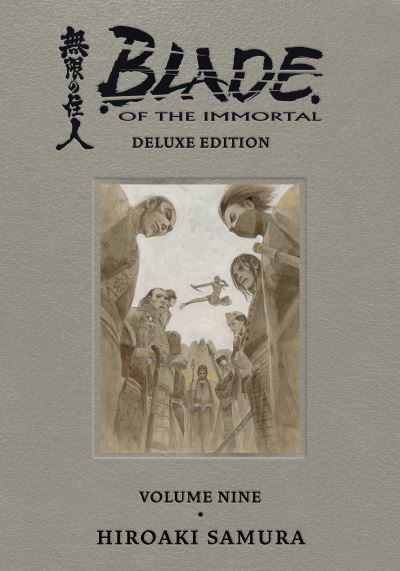 無限の住人

BLADE
OF THE IMMORTAL
DELUXE EDITION

VOLUME NINE
•
HIROAKI SAMURA